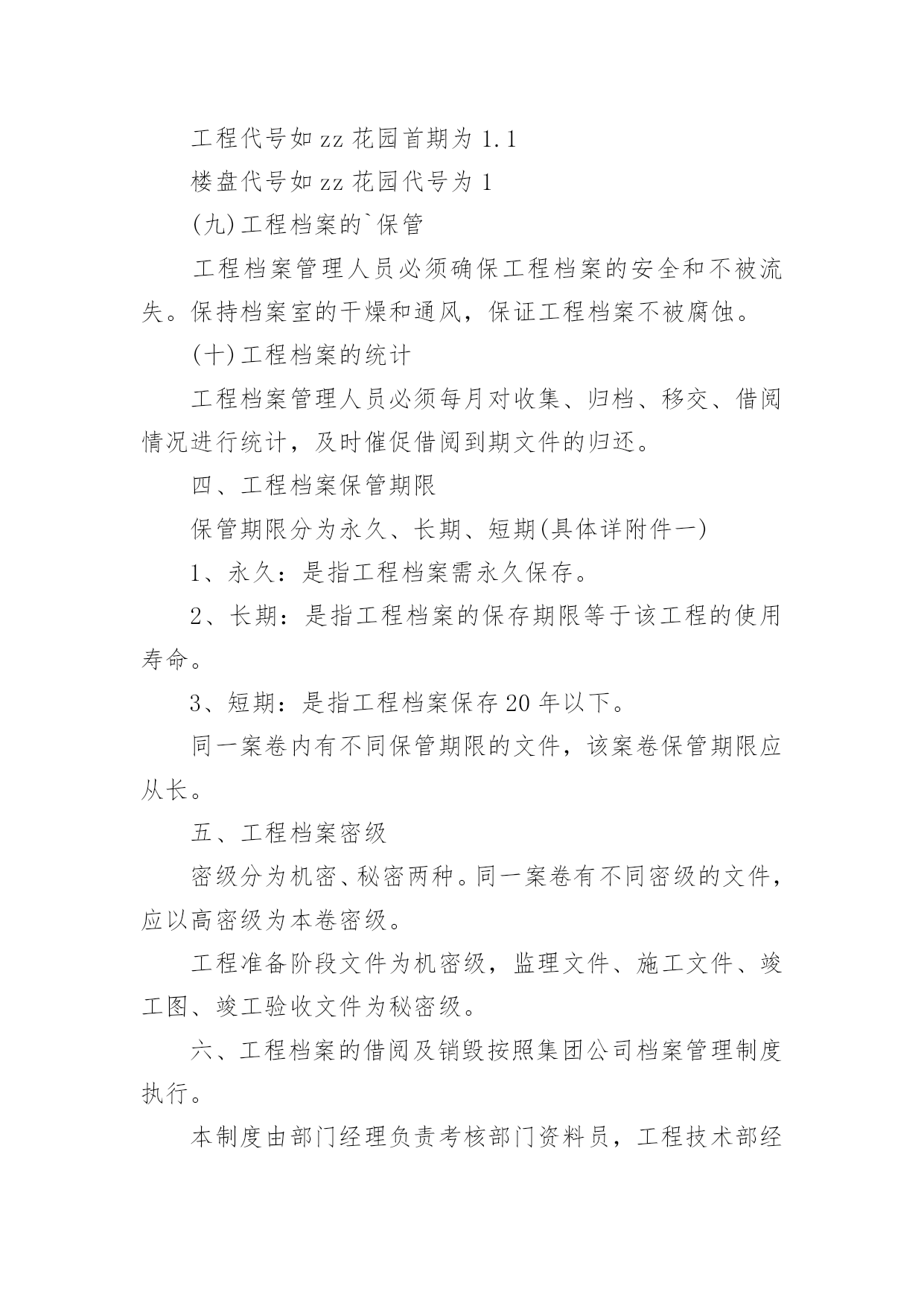 工程代号如 zz 花园首期为 1.1

楼盘代号如 zz 花园代号为 1

(九)工程档案的`保管

工程档案管理人员必须确保工程档案的安全和不被流失。保持档案室的干燥和通风，保证工程档案不被腐蚀。

(十)工程档案的统计

工程档案管理人员必须每月对收集、归档、移交、借阅情况进行统计，及时催促借阅到期文件的归还。

四、工程档案保管期限

保管期限分为永久、长期、短期(具体详附件一)

1、永久：是指工程档案需永久保存。

2、长期：是指工程档案的保存期限等于该工程的使用寿命。

3、短期：是指工程档案保存 20 年以下。

同一案卷内有不同保管期限的文件，该案卷保管期限应从长。

五、工程档案密级

密级分为机密、秘密两种。同一案卷有不同密级的文件，应以高密级为本卷密级。

工程准备阶段文件为机密级，监理文件、施工文件、竣工图、竣工验收文件为秘密级。

六、工程档案的借阅及销毁按照集团公司档案管理制度执行。

本制度由部门经理负责考核部门资料员，工程技术部经